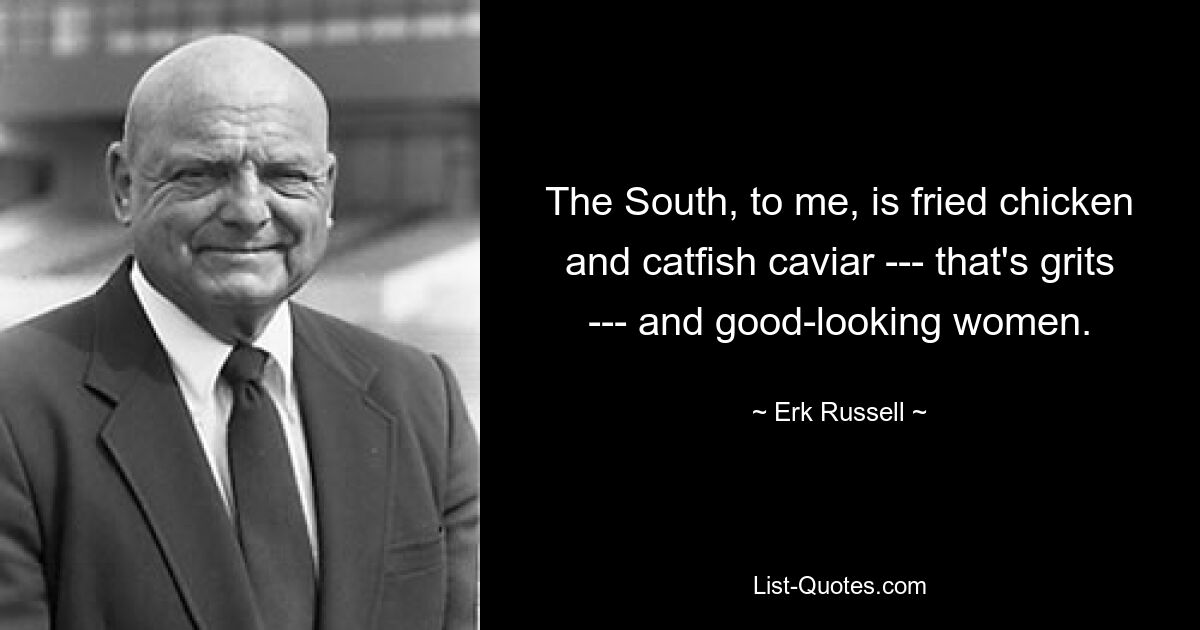 The South, to me, is fried chicken and catfish caviar --- that's grits --- and good-looking women.

~ Erk Russell ~

List-Quotes.com